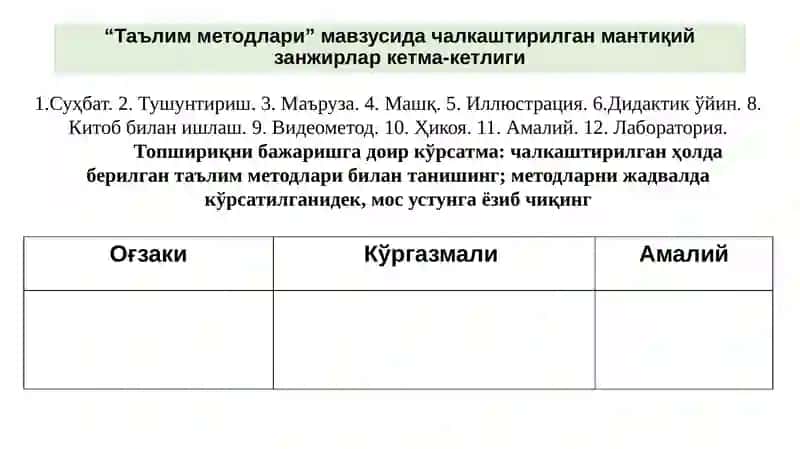 “Таълим методлари” мавзусида чалкаштирилган мантиқий занжирлар кетма-кетлиги

1.Суҳбат. 2. Тушунтириш. 3. Маъруза. 4. Машқ. 5. Иллюстрация. 6.Дидактик ўйин. 8. Китоб билан ишлаш. 9. Видеометод. 10. Ҳикоя. 11. Амалий. 12. Лаборатория.

Топшириқни бажаришга доир кўрсатма: чалкаштирилган ҳолда берилган таълим методлари билан танишинг; методларни жадвалда кўрсатилганидек, мос устунга ёзиб чиқинг

| Оғзаки | Кўргазмали | Амалий |
|---|---|---|
| | | |